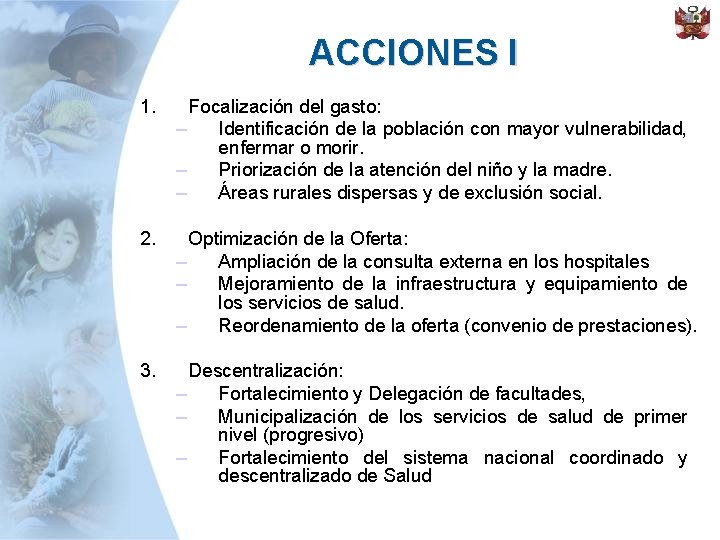 ACCIONES I

1. Focalización del gasto:
– Identificación de la población con mayor vulnerabilidad, enfermar o morir.
– Priorización de la atención del niño y la madre.
– Áreas rurales dispersas y de exclusión social.

2. Optimización de la Oferta:
– Ampliación de la consulta externa en los hospitales
– Mejoramiento de la infraestructura y equipamiento de los servicios de salud.
– Reordenamiento de la oferta (convenio de prestaciones).

3. Descentralización:
– Fortalecimiento y Delegación de facultades,
– Municipalización de los servicios de salud de primer nivel (progresivo)
– Fortalecimiento del sistema nacional coordinado y descentralizado de Salud